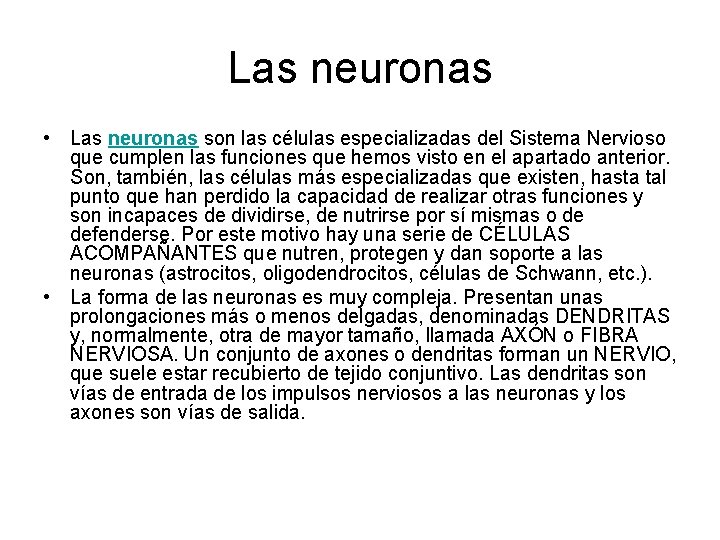 Las neuronas

• Las neuronas son las células especializadas del Sistema Nervioso que cumplen las funciones que hemos visto en el apartado anterior. Son, también, las células más especializadas que existen, hasta tal punto que han perdido la capacidad de realizar otras funciones y son incapaces de dividirse, de nutrirse por sí mismas o de defenderse. Por este motivo hay una serie de CÉLULAS ACOMPAÑANTES que nutren, protegen y dan soporte a las neuronas (astrocitos, oligodendrocitos, células de Schwann, etc.).

• La forma de las neuronas es muy compleja. Presentan unas prolongaciones más o menos delgadas, denominadas DENDRITAS y, normalmente, otra de mayor tamaño, llamada AXÓN o FIBRA NERVIOSA. Un conjunto de axones o dendritas forman un NERVIO, que suele estar recubierto de tejido conjuntivo. Las dendritas son vías de entrada de los impulsos nerviosos a las neuronas y los axones son vías de salida.